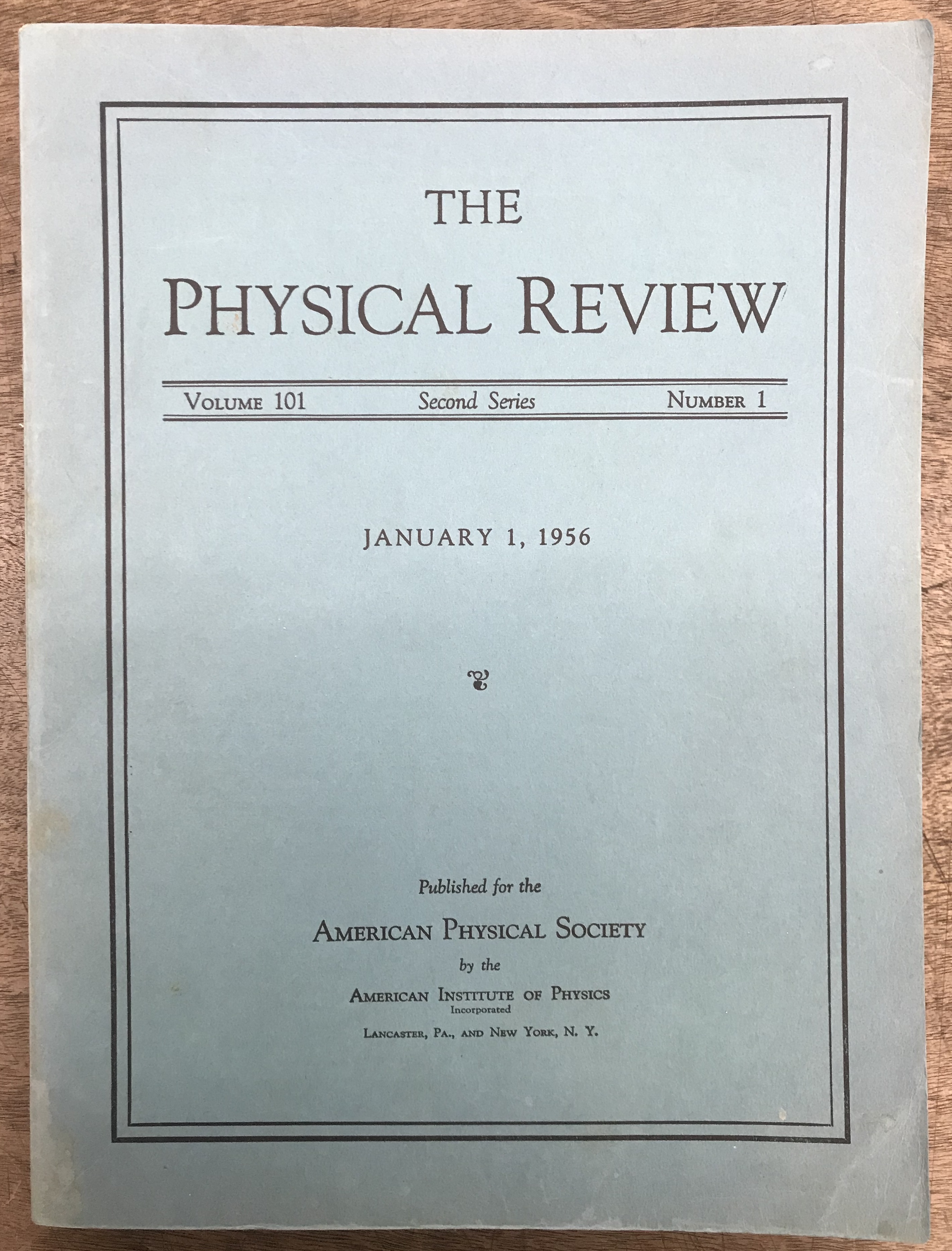 THE
PHYSICAL REVIEW

VOLUME 101 Second Series NUMBER 1

JANUARY 1, 1956

Published for the
AMERICAN PHYSICAL SOCIETY
by the
AMERICAN INSTITUTE OF PHYSICS
Incorporated
LANCASTER, PA., AND NEW YORK, N. Y.